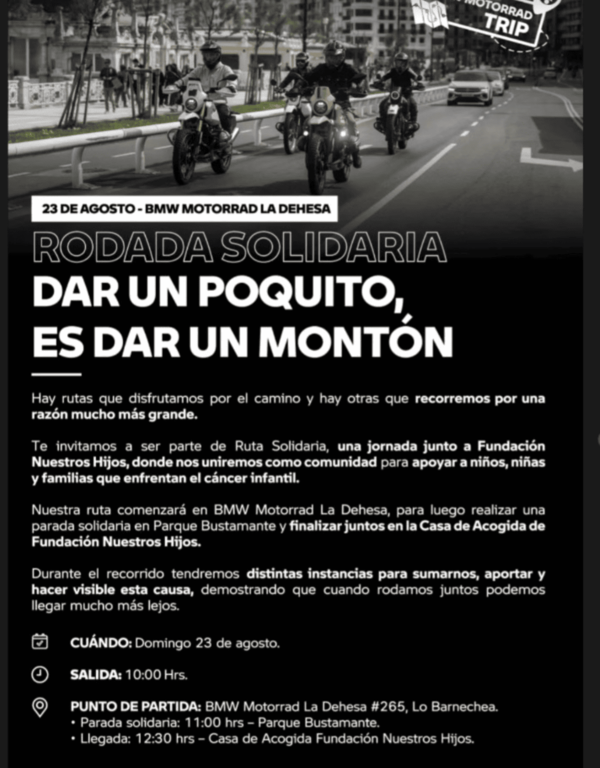 MOTORRAD TRIP

23 DE AGOSTO - BMW MOTORRAD LA DEHESA

RODADA SOLIDARIA

DAR UN POQUITO, ES DAR UN MONTÓN

Hay rutas que disfrutamos por el camino y hay otras que recorremos por una razón mucho más grande.

Te invitamos a ser parte de Ruta Solidaria, una jornada junto a Fundación Nuestros Hijos, donde nos uniremos como comunidad para apoyar a niños, niñas y familias que enfrentan el cáncer infantil.

Nuestra ruta comenzará en BMW Motorrad La Dehesa, para luego realizar una parada solidaria en Parque Bustamante y finalizar juntos en la Casa de Acogida de Fundación Nuestros Hijos.

Durante el recorrido tendremos distintas instancias para sumarnos, aportar y hacer visible esta causa, demostrando que cuando rodamos juntos podemos llegar mucho más lejos.

CUÁNDO: Domingo 23 de agosto.

SALIDA: 10:00 Hrs.

PUNTO DE PARTIDA: BMW Motorrad La Dehesa #265, Lo Barnechea.
• Parada solidaria: 11:00 hrs – Parque Bustamante.
• Llegada: 12:30 hrs – Casa de Acogida Fundación Nuestros Hijos.